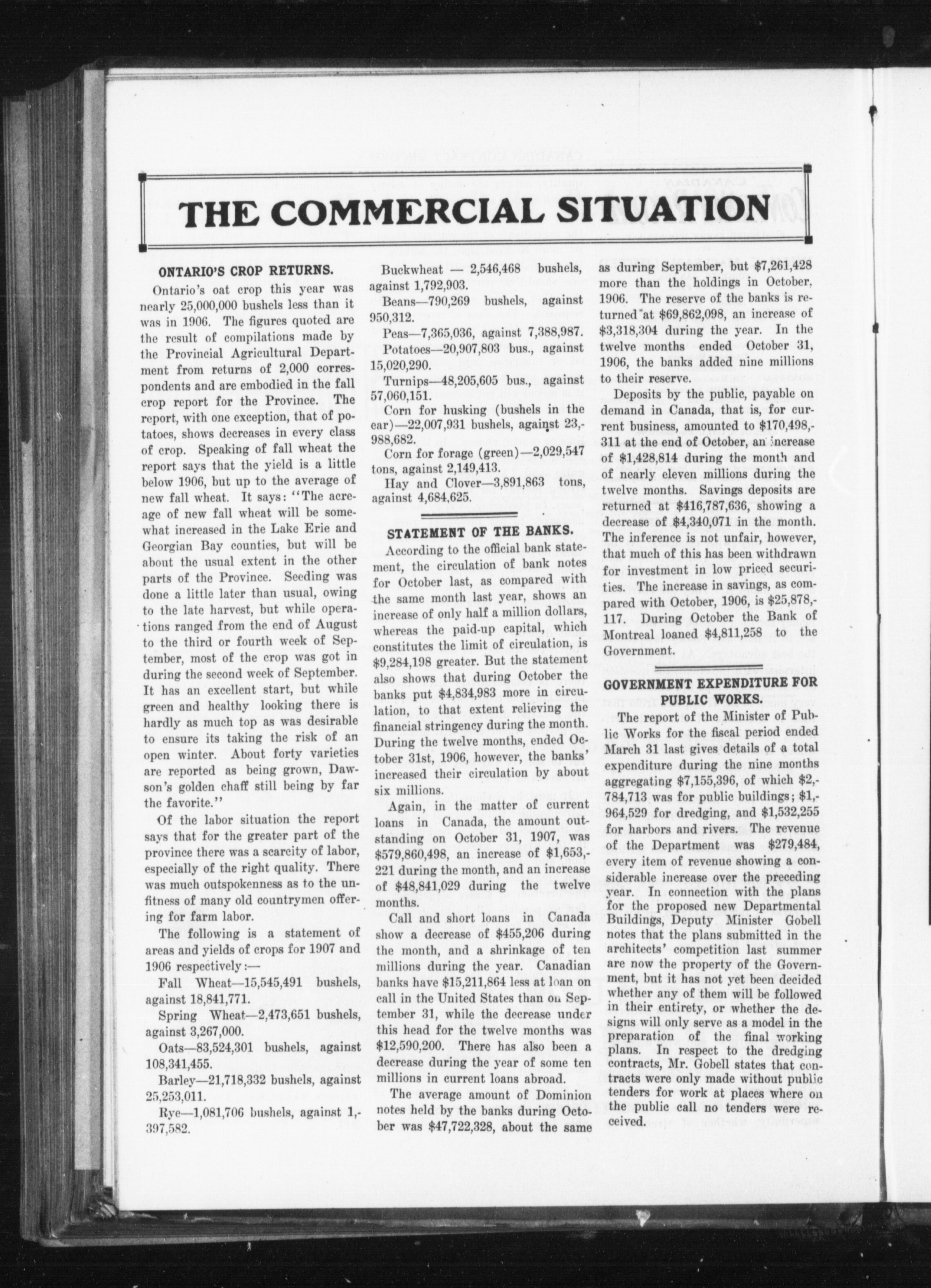 THE COMMERCIAL SITUATION

ONTARIO'S CROP RETURNS.

Ontario's oat crop this year was nearly 25,000,000 bushels less than it was in 1906. The figures quoted are the result of compilations made by the Provincial Agricultural Department from returns of 2,000 correspondents and are embodied in the fall crop report for the Province. The report, with one exception, that of potatoes, shows decreases in every class of crop. Speaking of fall wheat the report says that the yield is a little below 1906, but up to the average of new fall wheat. It says: "The acreage of new fall wheat will be somewhat increased in the Lake Erie and Georgian Bay counties, but will be about the usual extent in the other parts of the Province. Seeding was done a little later than usual, owing to the late harvest, but while operations ranged from the end of August to the third or fourth week of September, most of the crop was got in during the second week of September. It has an excellent start, but while green and healthy looking there is hardly as much top as was desirable to ensure its taking the risk of an open winter. About forty varieties are reported as being grown, Dawson's golden chaff still being by far the favorite."

Of the labor situation the report says that for the greater part of the province there was a scarcity of labor, especially of the right quality. There was much outspokenness as to the unfitness of many old countrymen offering for farm labor.

The following is a statement of areas and yields of crops for 1907 and 1906 respectively:—

Fall Wheat—15,545,491 bushels, against 18,841,771.

Spring Wheat—2,473,651 bushels, against 3,267,000.

Oats—83,524,301 bushels, against 108,341,455.

Barley—21,718,332 bushels, against 25,253,011.

Rye—1,081,706 bushels, against 1,397,582.

Buckwheat — 2,546,468 bushels, against 1,792,903.

Beans—790,269 bushels, against 950,312.

Peas—7,365,036, against 7,388,987.

Potatoes—20,907,803 bus., against 15,020,290.

Turnips—48,205,605 bus., against 57,060,151.

Corn for husking (bushels in the ear)—22,007,931 bushels, against 23,988,682.

Corn for forage (green)—2,029,547 tons, against 2,149,413.

Hay and Clover—3,891,863 tons, against 4,684,625.

STATEMENT OF THE BANKS.

According to the official bank statement, the circulation of bank notes for October last, as compared with the same month last year, shows an increase of only half a million dollars, whereas the paid-up capital, which constitutes the limit of circulation, is $9,284,198 greater. But the statement also shows that during October the banks put $4,834,983 more in circulation, to that extent relieving the financial stringency during the month. During the twelve months, ended October 31st, 1906, however, the banks' increased their circulation by about six millions.

Again, in the matter of current loans in Canada, the amount outstanding on October 31, 1907, was $579,860,498, an increase of $1,653,221 during the month, and an increase of $48,841,029 during the twelve months.

Call and short loans in Canada show a decrease of $455,206 during the month, and a shrinkage of ten millions during the year. Canadian banks have $15,211,864 less at loan on call in the United States than on September 31, while the decrease under this head for the twelve months was $12,590,200. There has also been a decrease during the year of some ten millions in current loans abroad.

The average amount of Dominion notes held by the banks during October was $47,722,328, about the same as during September, but $7,261,428 more than the holdings in October, 1906. The reserve of the banks is returned at $69,862,098, an increase of $3,318,304 during the year. In the twelve months ended October 31, 1906, the banks added nine millions to their reserve.

Deposits by the public, payable on demand in Canada, that is, for current business, amounted to $170,498,311 at the end of October, an increase of $1,428,814 during the month and of nearly eleven millions during the twelve months. Savings deposits are returned at $416,787,636, showing a decrease of $4,340,071 in the month. The inference is not unfair, however, that much of this has been withdrawn for investment in low priced securities. The increase in savings, as compared with October, 1906, is $25,878,117. During October the Bank of Montreal loaned $4,811,258 to the Government.

GOVERNMENT EXPENDITURE FOR PUBLIC WORKS.

The report of the Minister of Public Works for the fiscal period ended March 31 last gives details of a total expenditure during the nine months aggregating $7,155,396, of which $2,784,713 was for public buildings; $1,964,529 for dredging, and $1,532,255 for harbors and rivers. The revenue of the Department was $279,484, every item of revenue showing a considerable increase over the preceding year. In connection with the plans for the proposed new Departmental Buildings, Deputy Minister Gobell notes that the plans submitted in the architects' competition last summer are now the property of the Government, but it has not yet been decided whether any of them will be followed in their entirety, or whether the designs will only serve as a model in the preparation of the final working plans. In respect to the dredging contracts, Mr. Gobell states that contracts were only made without public tenders for work at places where on the public call no tenders were received.